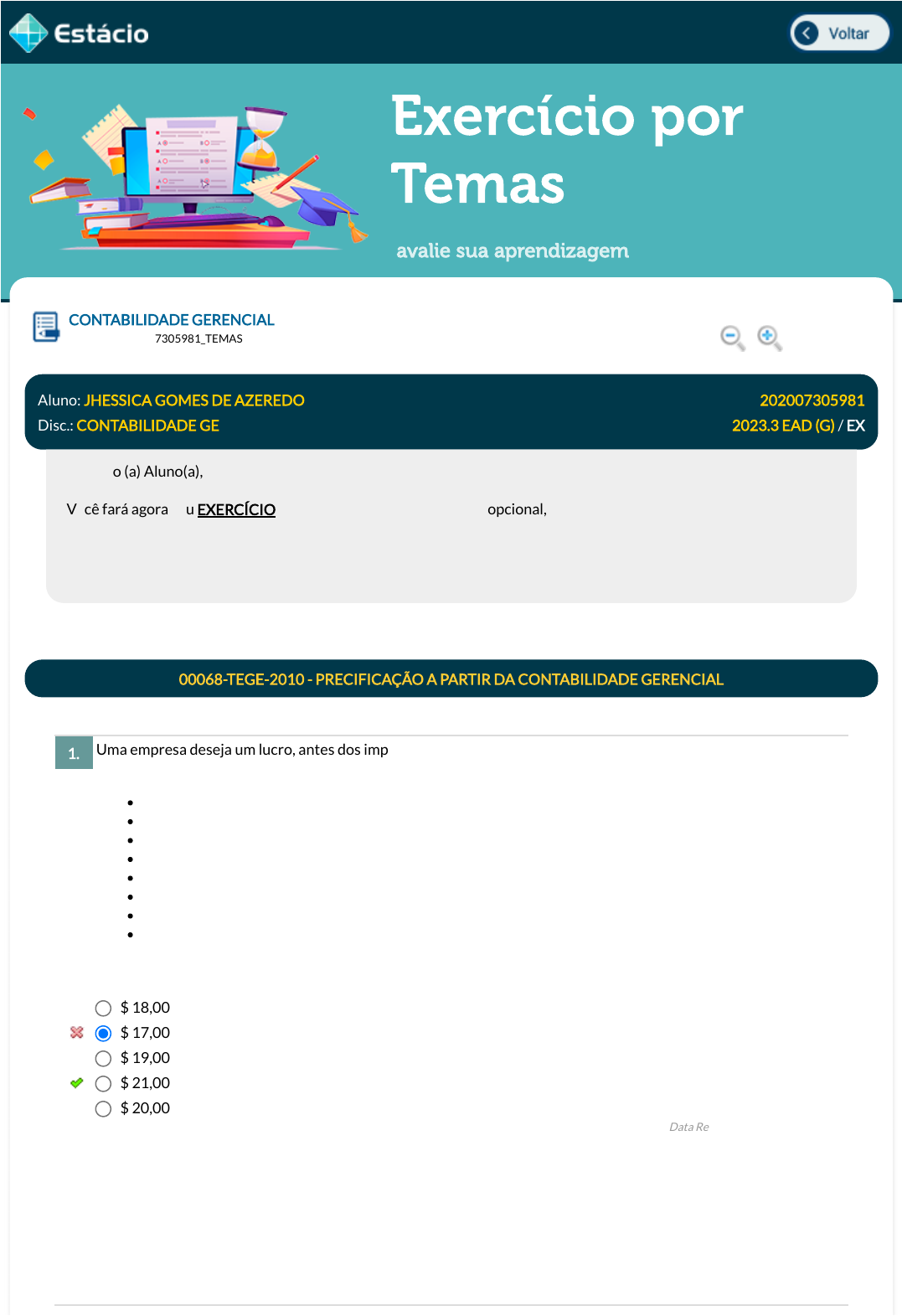 Estácio

Voltar

Exercício por Temas

avalie sua aprendizagem

CONTABILIDADE GERENCIAL
7305981_TEMAS

Aluno: JHESSICA GOMES DE AZEREDO
202007305981
Disc.: CONTABILIDADE GE
2023.3 EAD (G) / EX

o (a) Aluno(a),

V cê fará agora u EXERCÍCIO opcional,

00068-TEGE-2010 - PRECIFICAÇÃO A PARTIR DA CONTABILIDADE GERENCIAL

1. Uma empresa deseja um lucro, antes dos imp

$ 18,00
$ 17,00
$ 19,00
$ 21,00
$ 20,00

Data Re